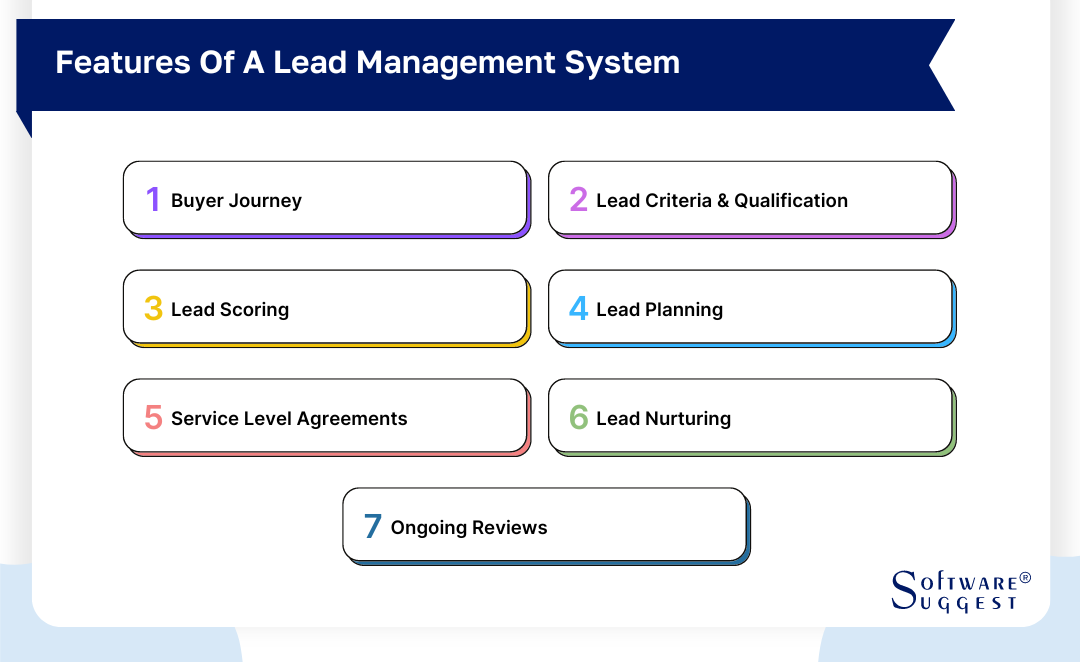 Features Of A Lead Management System

1 Buyer Journey

2 Lead Criteria & Qualification

3 Lead Scoring

4 Lead Planning

5 Service Level Agreements

6 Lead Nurturing

7 Ongoing Reviews

SOFTWARE® SUGGEST